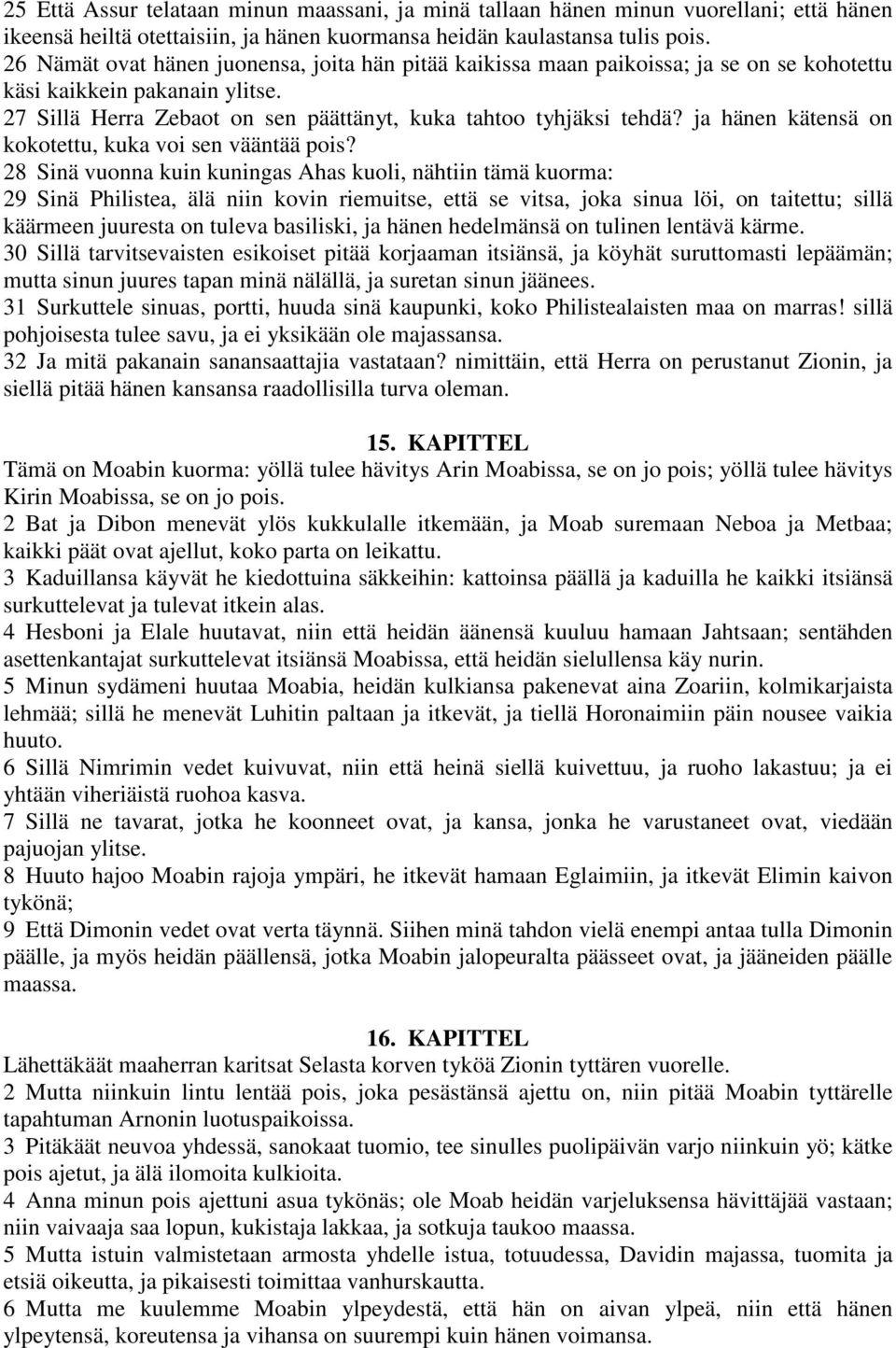 25 Että Assur telataan minun maassani, ja minä tallaan hänen minun vuorellani; että hänen ikeensä heiltä otettaisiin, ja hänen kuormansa heidän kaulastansa tulis pois.
26 Nämät ovat hänen juonensa, joita hän pitää kaikissa maan paikoissa; ja se on se kohotettu käsi kaikkein pakanain ylitse.
27 Sillä Herra Zebaot on sen päättänyt, kuka tahtoo tyhjäksi tehdä? ja hänen kätensä on kokotettu, kuka voi sen vääntää pois?
28 Sinä vuonna kuin kuningas Ahas kuoli, nähtiin tämä kuorma:
29 Sinä Philistea, älä niin kovin riemuitse, että se vitsa, joka sinua löi, on taitettu; sillä käärmeen juuresta on tuleva basiliski, ja hänen hedelmänsä on tulinen lentävä kärme.
30 Sillä tarvitsevaisten esikoiset pitää korjaaman itsiänsä, ja köyhät suruttomasti lepäämän; mutta sinun juures tapan minä nälällä, ja suretan sinun jäänees.
31 Surkuttele sinuas, portti, huuda sinä kaupunki, koko Philistealaisten maa on marras! sillä pohjoisesta tulee savu, ja ei yksikään ole majassansa.
32 Ja mitä pakanain sanansaattajia vastataan? nimittäin, että Herra on perustanut Zionin, ja siellä pitää hänen kansansa raadollisilla turva oleman.

15. KAPITTEL
Tämä on Moabin kuorma: yöllä tulee hävitys Arin Moabissa, se on jo pois; yöllä tulee hävitys Kirin Moabissa, se on jo pois.
2 Bat ja Dibon menevät ylös kukkulalle itkemään, ja Moab suremaan Neboa ja Metbaa; kaikki päät ovat ajellut, koko parta on leikattu.
3 Kaduillansa käyvät he kiedottuina säkkeihin: kattoinsa päällä ja kaduilla he kaikki itsiänsä surkuttelevat ja tulevat itkein alas.
4 Hesboni ja Elale huutavat, niin että heidän äänensä kuuluu hamaan Jahtsaan; sentähden asettenkantajat surkuttelevat itsiänsä Moabissa, että heidän sielullensa käy nurin.
5 Minun sydämeni huutaa Moabia, heidän kulkiansa pakenevat aina Zoariin, kolmikarjaista lehmää; sillä he menevät Luhitin paltaan ja itkevät, ja tiellä Horonaimiin päin nousee vaikia huuto.
6 Sillä Nimrimin vedet kuivuvat, niin että heinä siellä kuivettuu, ja ruoho lakastuu; ja ei yhtään viheriäistä ruohoa kasva.
7 Sillä ne tavarat, jotka he koonneet ovat, ja kansa, jonka he varustaneet ovat, viedään pajuojan ylitse.
8 Huuto hajoo Moabin rajoja ympäri, he itkevät hamaan Eglaimiin, ja itkevät Elimin kaivon tykönä;
9 Että Dimonin vedet ovat verta täynnä. Siihen minä tahdon vielä enempi antaa tulla Dimonin päälle, ja myös heidän päällensä, jotka Moabin jalopeuralta päässeet ovat, ja jääneiden päälle maassa.

16. KAPITTEL
Lähettäkäät maaherran karitsat Selasta korven tyköä Zionin tyttären vuorelle.
2 Mutta niinkuin lintu lentää pois, joka pesästänsä ajettu on, niin pitää Moabin tyttärelle tapahtuman Arnonin luotuspaikoissa.
3 Pitäkäät neuvoa yhdessä, sanokaat tuomio, tee sinulles puolipäivän varjo niinkuin yö; kätke pois ajetut, ja älä ilomoita kulkioita.
4 Anna minun pois ajettuni asua tykönäs; ole Moab heidän varjeluksensa hävittäjää vastaan; niin vaivaaja saa lopun, kukistaja lakkaa, ja sotkuja taukoo maassa.
5 Mutta istuin valmistetaan armosta yhdelle istua, totuudessa, Davidin majassa, tuomita ja etsiä oikeutta, ja pikaisesti toimittaa vanhurskautta.
6 Mutta me kuulemme Moabin ylpeydestä, että hän on aivan ylpeä, niin että hänen ylpeytensä, koreutensa ja vihansa on suurempi kuin hänen voimansa.